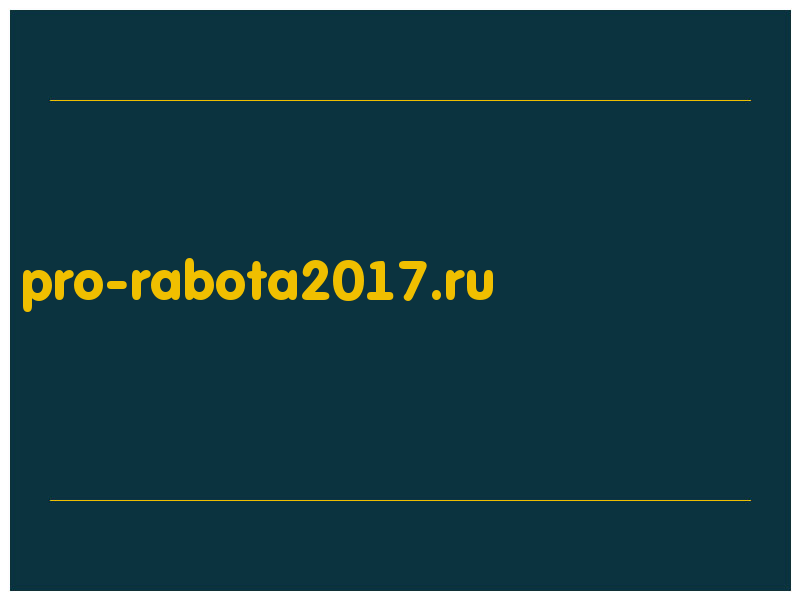 pro-rabota2017.ru